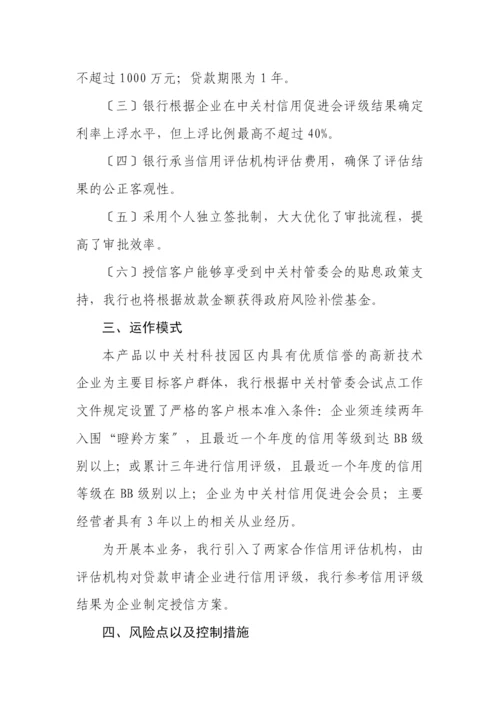 不超过 1000 万元；贷款期限为 1 年。

〔三〕银行根据企业在中关村信用促进会评级结果确定利率上浮水平，但上浮比例最高不超过 40%。

〔四〕银行承当信用评估机构评估费用，确保了评估结果的公正客观性。

〔五〕采用个人独立签批制，大大优化了审批流程，提高了审批效率。

〔六〕授信客户能够享受到中关村管委会的贴息政策支持，我行也将根据放款金额获得政府风险补偿基金。

三、运作模式

本产品以中关村科技园区内具有优质信誉的高新技术企业为主要目标客户群体，我行根据中关村管委会试点工作文件规定设置了严格的客户根本准入条件：企业须连续两年入围“瞪羚方案”，且最近一个年度的信用等级到达 BB 级别以上；或累计三年进行信用评级，且最近一个年度的信用等级在 BB 级别以上；企业为中关村信用促进会会员；主要经营者具有 3 年以上的相关从业经历。

为开展本业务，我行引入了两家合作信用评估机构，由评估机构对贷款申请企业进行信用评级，我行参考信用评级结果为企业制定授信方案。

四、风险点以及控制措施